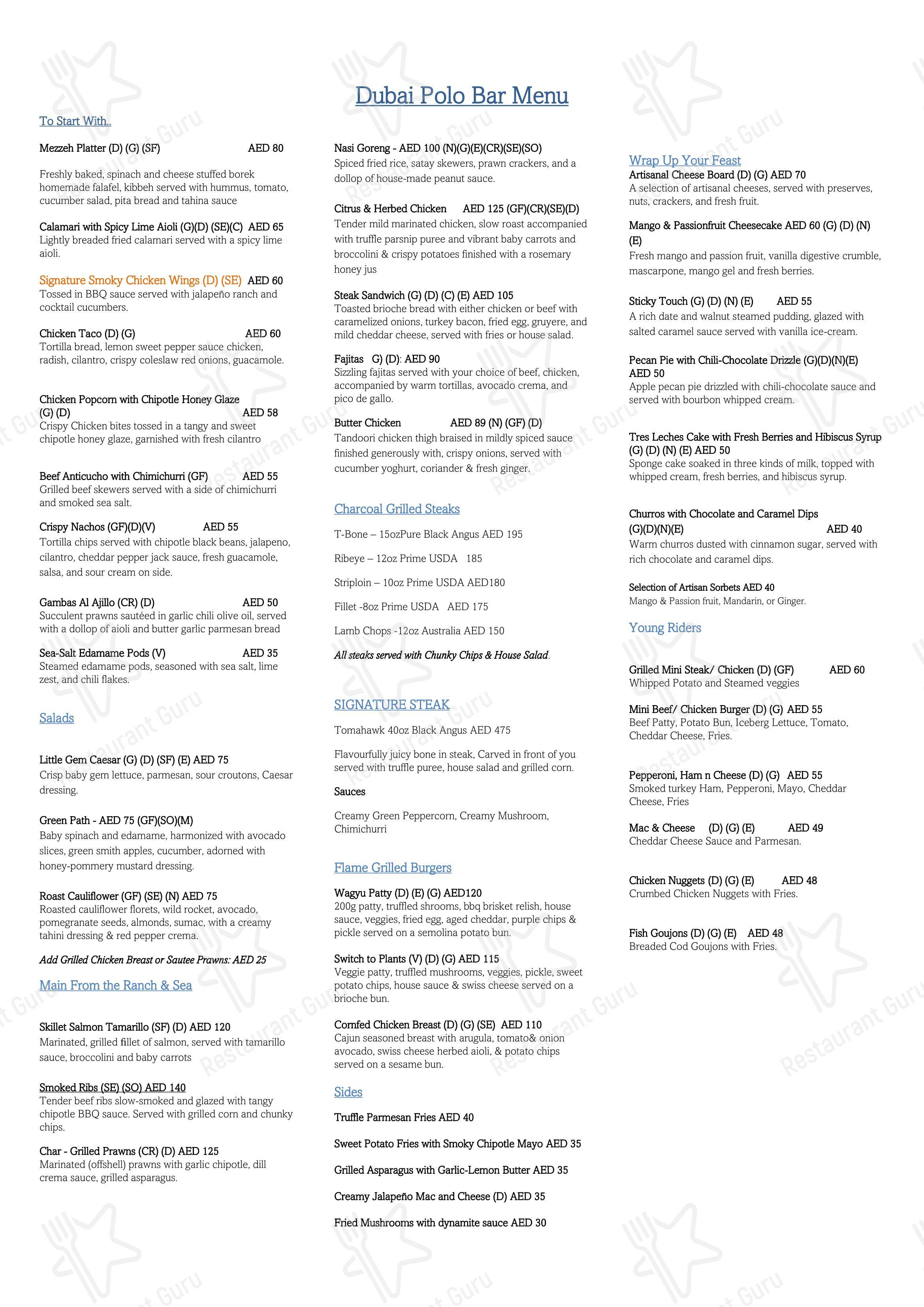 Dubai Polo Bar Menu

To Start With..

Mezzeh Platter (D) (G) (SF) AED 80

Freshly baked, spinach and cheese stuffed borek homemade falafel, kibbeh served with hummus, tomato, cucumber salad, pita bread and tahina sauce

Calamari with Spicy Lime Aioli (G)(D) (SE)(C) AED 65
Lightly breaded fried calamari served with a spicy lime aioli.

Signature Smoky Chicken Wings (D) (SE) AED 60
Tossed in BBQ sauce served with jalapeño ranch and cocktail cucumbers.

Chicken Taco (D) (G) AED 60
Tortilla bread, lemon sweet pepper sauce chicken, radish, cilantro, crispy coleslaw red onions, guacamole.

Chicken Popcorn with Chipotle Honey Glaze (G) (D) AED 58
Crispy Chicken bites tossed in a tangy and sweet chipotle honey glaze, garnished with fresh cilantro

Beef Anticucho with Chimichurri (GF) AED 55
Grilled beef skewers served with a side of chimichurri and smoked sea salt.

Crispy Nachos (GF)(D)(V) AED 55
Tortilla chips served with chipotle black beans, jalapeno, cilantro, cheddar pepper jack sauce, fresh guacamole, salsa, and sour cream on side.

Gambas Al Ajillo (CR) (D) AED 50
Succulent prawns sautéed in garlic chili olive oil, served with a dollop of aioli and butter garlic parmesan bread

Sea-Salt Edamame Pods (V) AED 35
Steamed edamame pods, seasoned with sea salt, lime zest, and chili flakes.

Salads

Little Gem Caesar (G) (D) (SF) (E) AED 75
Crisp baby gem lettuce, parmesan, sour croutons, Caesar dressing.

Green Path - AED 75 (GF)(SO)(M)
Baby spinach and edamame, harmonized with avocado slices, green smith apples, cucumber, adorned with honey-pommery mustard dressing.

Roast Cauliflower (GF) (SE) (N) AED 75
Roasted cauliflower florets, wild rocket, avocado, pomegranate seeds, almonds, sumac, with a creamy tahini dressing & red pepper crema.

Add Grilled Chicken Breast or Sautee Prawns: AED 25

Main From the Ranch & Sea

Skillet Salmon Tamarillo (SF) (D) AED 120
Marinated, grilled fillet of salmon, served with tamarillo sauce, broccolini and baby carrots

Smoked Ribs (SE) (SO) AED 140
Tender beef ribs slow-smoked and glazed with tangy chipotle BBQ sauce. Served with grilled corn and chunky chips.

Char - Grilled Prawns (CR) (D) AED 125
Marinated (offshell) prawns with garlic chipotle, dill crema sauce, grilled asparagus.

Nasi Goreng - AED 100 (N)(G)(E)(CR)(SE)(SO)
Spiced fried rice, satay skewers, prawn crackers, and a dollop of house-made peanut sauce.

Citrus & Herbed Chicken AED 125 (GF)(CR)(SE)(D)
Tender mild marinated chicken, slow roast accompanied with truffle parsnip puree and vibrant baby carrots and broccolini & crispy potatoes finished with a rosemary honey jus

Steak Sandwich (G) (D) (C) (E) AED 105
Toasted brioche bread with either chicken or beef with caramelized onions, turkey bacon, fried egg, gruyere, and mild cheddar cheese, served with fries or house salad.

Fajitas G) (D): AED 90
Sizzling fajitas served with your choice of beef, chicken, accompanied by warm tortillas, avocado crema, and pico de gallo.

Butter Chicken AED 89 (N) (GF) (D)
Tandoori chicken thigh braised in mildly spiced sauce finished generously with, crispy onions, served with cucumber yoghurt, coriander & fresh ginger.

Charcoal Grilled Steaks

T-Bone – 15ozPure Black Angus AED 195

Ribeye – 12oz Prime USDA 185

Striploin – 10oz Prime USDA AED180

Fillet -8oz Prime USDA AED 175

Lamb Chops -12oz Australia AED 150

All steaks served with Chunky Chips & House Salad.

SIGNATURE STEAK

Tomahawk 40oz Black Angus AED 475

Flavourfully juicy bone in steak, Carved in front of you served with truffle puree, house salad and grilled corn.

Sauces

Creamy Green Peppercorn, Creamy Mushroom, Chimichurri

Flame Grilled Burgers

Wagyu Patty (D) (E) (G) AED120
200g patty, truffled shrooms, bbq brisket relish, house sauce, veggies, fried egg, aged cheddar, purple chips & pickle served on a semolina potato bun.

Switch to Plants (V) (D) (G) AED 115
Veggie patty, truffled mushrooms, veggies, pickle, sweet potato chips, house sauce & swiss cheese served on a brioche bun.

Cornfed Chicken Breast (D) (G) (SE) AED 110
Cajun seasoned breast with arugula, tomato& onion avocado, swiss cheese herbed aioli, & potato chips served on a sesame bun.

Sides

Truffle Parmesan Fries AED 40

Sweet Potato Fries with Smoky Chipotle Mayo AED 35

Grilled Asparagus with Garlic-Lemon Butter AED 35

Creamy Jalapeño Mac and Cheese (D) AED 35

Fried Mushrooms with dynamite sauce AED 30

Wrap Up Your Feast
Artisanal Cheese Board (D) (G) AED 70
A selection of artisanal cheeses, served with preserves, nuts, crackers, and fresh fruit.

Mango & Passionfruit Cheesecake AED 60 (G) (D) (N) (E)
Fresh mango and passion fruit, vanilla digestive crumble, mascarpone, mango gel and fresh berries.

Sticky Touch (G) (D) (N) (E) AED 55
A rich date and walnut steamed pudding, glazed with salted caramel sauce served with vanilla ice-cream.

Pecan Pie with Chili-Chocolate Drizzle (G)(D)(N)(E) AED 50
Apple pecan pie drizzled with chili-chocolate sauce and served with bourbon whipped cream.

Tres Leches Cake with Fresh Berries and Hibiscus Syrup (G) (D) (N) (E) AED 50
Sponge cake soaked in three kinds of milk, topped with whipped cream, fresh berries, and hibiscus syrup.

Churros with Chocolate and Caramel Dips (G)(D)(N)(E) AED 40
Warm churros dusted with cinnamon sugar, served with rich chocolate and caramel dips.

Selection of Artisan Sorbets AED 40
Mango & Passion fruit, Mandarin, or Ginger.

Young Riders

Grilled Mini Steak/ Chicken (D) (GF) AED 60
Whipped Potato and Steamed veggies

Mini Beef/ Chicken Burger (D) (G) AED 55
Beef Patty, Potato Bun, Iceberg Lettuce, Tomato, Cheddar Cheese, Fries.

Pepperoni, Ham n Cheese (D) (G) AED 55
Smoked turkey Ham, Pepperoni, Mayo, Cheddar Cheese, Fries

Mac & Cheese (D) (G) (E) AED 49
Cheddar Cheese Sauce and Parmesan.

Chicken Nuggets (D) (G) (E) AED 48
Crumbed Chicken Nuggets with Fries.

Fish Goujons (D) (G) (E) AED 48
Breaded Cod Goujons with Fries.

Restaurant Guru